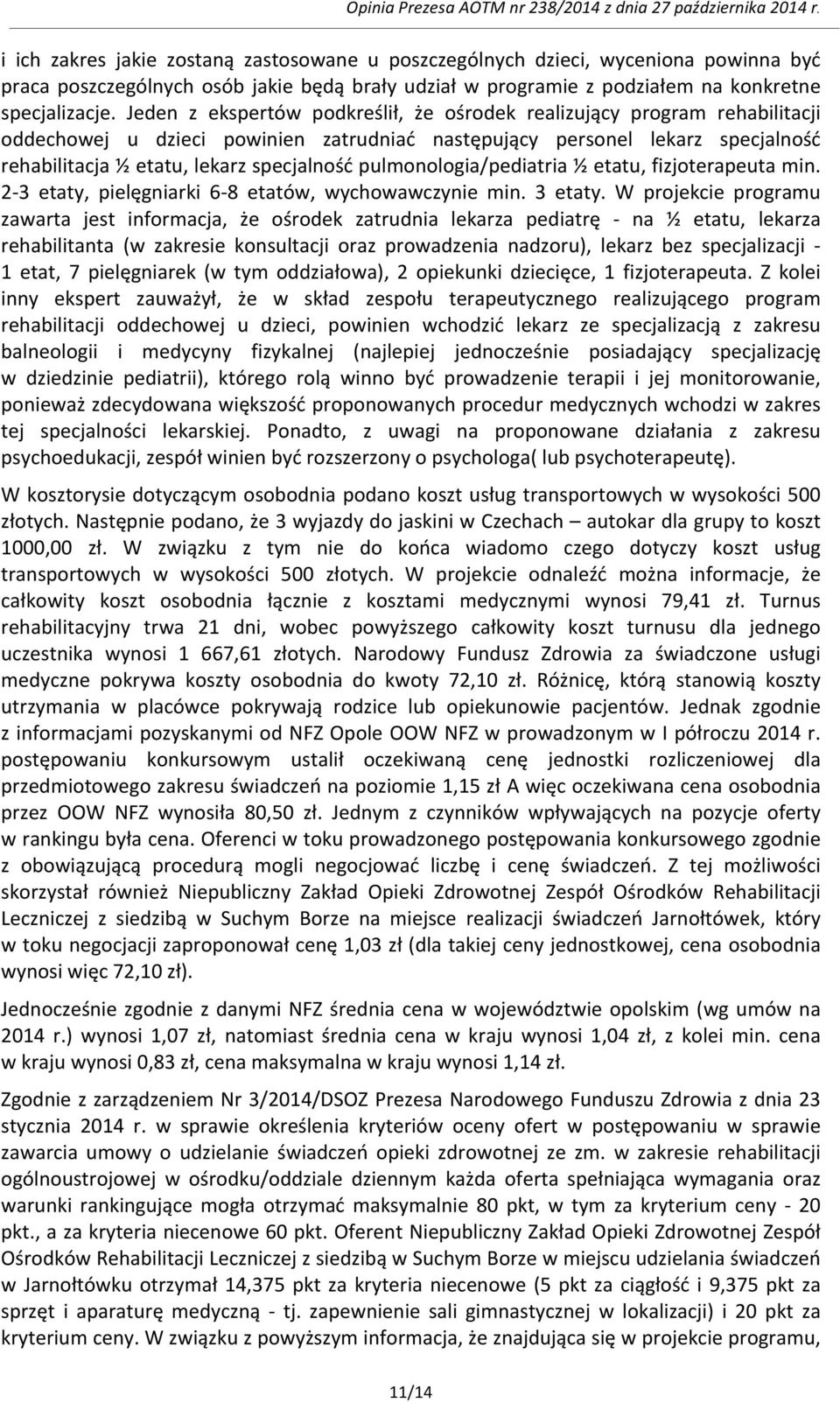 Opinia Prezesa AOTM nr 238/2014 z dnia 27 października 2014 r.

i ich zakres jakie zostaną zastosowane u poszczególnych dzieci, wyceniona powinna być praca poszczególnych osób jakie będą brały udział w programie z podziałem na konkretne specjalizacje. Jeden z ekspertów podkreślił, że ośrodek realizujący program rehabilitacji oddechowej u dzieci powinien zatrudniać następujący personel lekarz specjalność rehabilitacja ½ etatu, lekarz specjalność pulmonologia/pediatria ½ etatu, fizjoterapeuta min. 2-3 etaty, pielęgniarki 6-8 etatów, wychowawczynie min. 3 etaty. W projekcie programu zawarta jest informacja, że ośrodek zatrudnia lekarza pediatrę - na ½ etatu, lekarza rehabilitanta (w zakresie konsultacji oraz prowadzenia nadzoru), lekarz bez specjalizacji - 1 etat, 7 pielęgniarek (w tym oddziałowa), 2 opiekunki dziecięce, 1 fizjoterapeuta. Z kolei inny ekspert zauważył, że w skład zespołu terapeutycznego realizującego program rehabilitacji oddechowej u dzieci, powinien wchodzić lekarz ze specjalizacją z zakresu balneologii i medycyny fizykalnej (najlepiej jednocześnie posiadający specjalizację w dziedzinie pediatrii), którego rolą winno być prowadzenie terapii i jej monitorowanie, ponieważ zdecydowana większość proponowanych procedur medycznych wchodzi w zakres tej specjalności lekarskiej. Ponadto, z uwagi na proponowane działania z zakresu psychoedukacji, zespół winien być rozszerzony o psychologa( lub psychoterapeutę).

W kosztorysie dotyczącym osobodnia podano koszt usług transportowych w wysokości 500 złotych. Następnie podano, że 3 wyjazdy do jaskini w Czechach – autokar dla grupy to koszt 1000,00 zł. W związku z tym nie do końca wiadomo czego dotyczy koszt usług transportowych w wysokości 500 złotych. W projekcie odnaleźć można informacje, że całkowity koszt osobodnia łącznie z kosztami medycznymi wynosi 79,41 zł. Turnus rehabilitacyjny trwa 21 dni, wobec powyższego całkowity koszt turnusu dla jednego uczestnika wynosi 1 667,61 złotych. Narodowy Fundusz Zdrowia za świadczone usługi medyczne pokrywa koszty osobodnia do kwoty 72,10 zł. Różnicę, którą stanowią koszty utrzymania w placówce pokrywają rodzice lub opiekunowie pacjentów. Jednak zgodnie z informacjami pozyskanymi od NFZ Opole OOW NFZ w prowadzonym w I półroczu 2014 r. postępowaniu konkursowym ustalił oczekiwaną cenę jednostki rozliczeniowej dla przedmiotowego zakresu świadczeń na poziomie 1,15 zł A więc oczekiwana cena osobodnia przez OOW NFZ wynosiła 80,50 zł. Jednym z czynników wpływających na pozycje oferty w rankingu była cena. Oferenci w toku prowadzonego postępowania konkursowego zgodnie z obowiązującą procedurą mogli negocjować liczbę i cenę świadczeń. Z tej możliwości skorzystał również Niepubliczny Zakład Opieki Zdrowotnej Zespół Ośrodków Rehabilitacji Leczniczej z siedzibą w Suchym Borze na miejsce realizacji świadczeń Jarnołtówek, który w toku negocjacji zaproponował cenę 1,03 zł (dla takiej ceny jednostkowej, cena osobodnia wynosi więc 72,10 zł).

Jednocześnie zgodnie z danymi NFZ średnia cena w województwie opolskim (wg umów na 2014 r.) wynosi 1,07 zł, natomiast średnia cena w kraju wynosi 1,04 zł, z kolei min. cena w kraju wynosi 0,83 zł, cena maksymalna w kraju wynosi 1,14 zł.

Zgodnie z zarządzeniem Nr 3/2014/DSOZ Prezesa Narodowego Funduszu Zdrowia z dnia 23 stycznia 2014 r. w sprawie określenia kryteriów oceny ofert w postępowaniu w sprawie zawarcia umowy o udzielanie świadczeń opieki zdrowotnej ze zm. w zakresie rehabilitacji ogólnoustrojowej w ośrodku/oddziale dziennym każda oferta spełniająca wymagania oraz warunki rankingujące mogła otrzymać maksymalnie 80 pkt, w tym za kryterium ceny - 20 pkt., a za kryteria niecenowe 60 pkt. Oferent Niepubliczny Zakład Opieki Zdrowotnej Zespół Ośrodków Rehabilitacji Leczniczej z siedzibą w Suchym Borze w miejscu udzielania świadczeń w Jarnołtówku otrzymał 14,375 pkt za kryteria niecenowe (5 pkt za ciągłość i 9,375 pkt za sprzęt i aparaturę medyczną - tj. zapewnienie sali gimnastycznej w lokalizacji) i 20 pkt za kryterium ceny. W związku z powyższym informacja, że znajdująca się w projekcie programu,

11/14